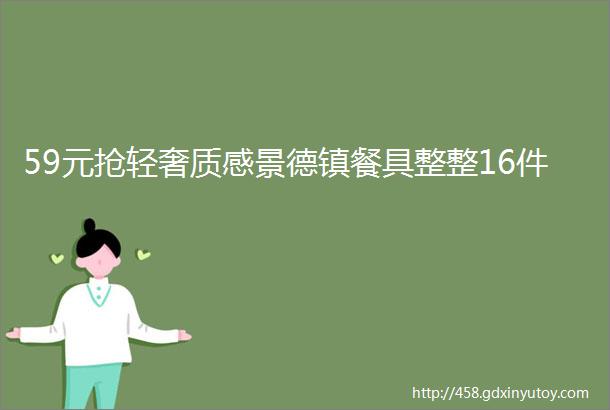 59元抢轻奢质感景德镇餐具整整16件

http://458.gdxinyutoy.com